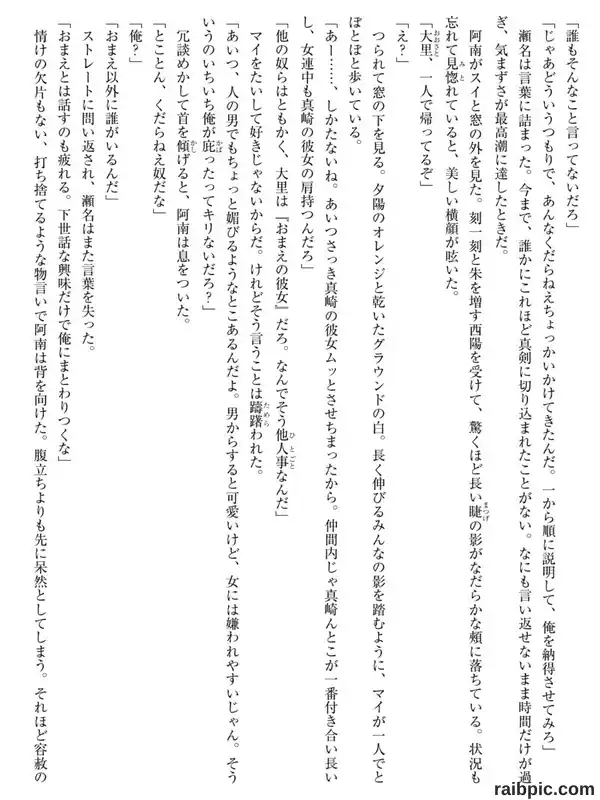 「誰もそんなこと言ってないだろ」

「じゃあどういうつもりで、あんなくだらねえちょっかいかけてきたんだ。一から順に説明して、俺を納得させてみろ」

瀬名は言葉に詰まった。今まで、誰かにこれほど真剣に切り込まれたことがない。なにも言い返せないまま時間だけが過ぎ、気まずさが最高潮に達したときだ。

阿南がスイと窓の外を見た。刻一刻と朱を増す西陽を受けて、驚くほど長い睫の影がなだらかな頬に落ちている。状況も忘れて見惚れていると、美しい横顔が呟いた。

「大里、一人で帰ってるぞ」

「え？」

つられて窓の下を見る。夕陽のオレンジと乾いたグラウンドの白。長く伸びるみんなの影を踏むように、マイが一人でとぼとぼと歩いている。

「あー……、しかたないね。あいつさっき真崎の彼女ムッとさせちまったから。仲間内じゃ真崎んとこが一番付き合い長いし、女連中も真崎の彼女の肩持つんだろ」

「他の奴らはともかく、大里は『おまえの彼女』だろ。なんでそう他人事なんだ」

マイをたいして好きじゃないからだ。けれどそう言うことは躊躇われた。

「あいつ、人の男でもちょっと媚びるようなとこあるんだよ。男からすると可愛いけど、女には嫌われやすいじゃん。そういうのいちいち俺が庇ったってキリないだろ？」

冗談めかして首を傾げると、阿南は息をついた。

「とことん、くだらねえ奴だな」

「俺？」

「おまえ以外に誰がいるんだ」

ストレートに問い返され、瀬名はまた言葉を失った。

「おまえとは話すのも疲れる。下世話な興味だけで俺にまとわりつくな」

情けの欠片もない、打ち捨てるような物言いで阿南は背を向けた。腹立ちよりも先に呆然としてしまう。それほど容赦の

raibpic.com